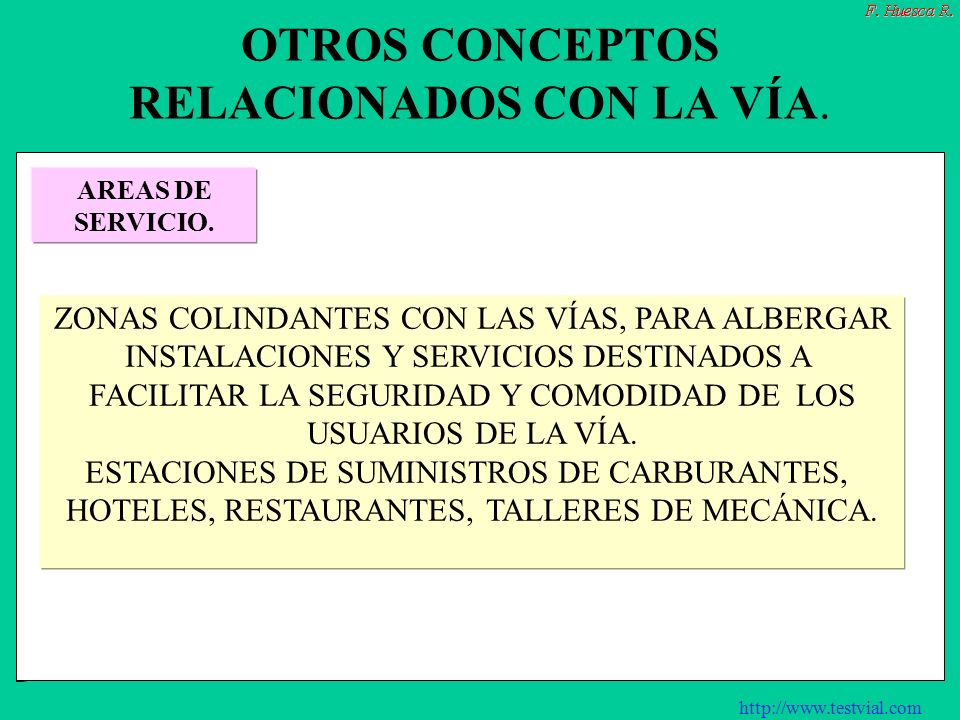 F. Huesca R.

OTROS CONCEPTOS RELACIONADOS CON LA VÍA.

AREAS DE SERVICIO.

ZONAS COLINDANTES CON LAS VÍAS, PARA ALBERGAR INSTALACIONES Y SERVICIOS DESTINADOS A FACILITAR LA SEGURIDAD Y COMODIDAD DE LOS USUARIOS DE LA VÍA.
ESTACIONES DE SUMINISTROS DE CARBURANTES, HOTELES, RESTAURANTES, TALLERES DE MECÁNICA.

http://www.testvial.com